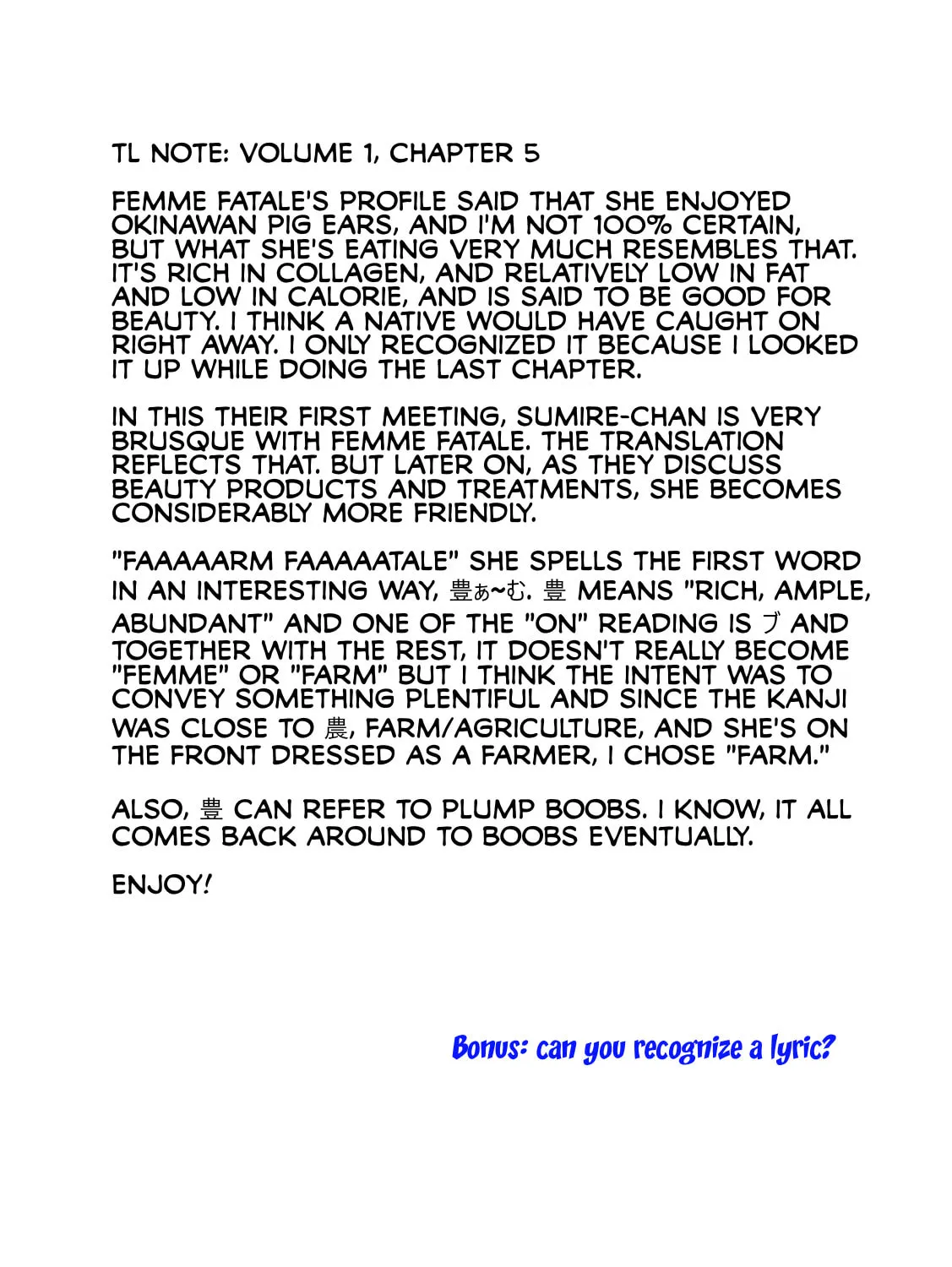 TL NOTE: VOLUME 1, CHAPTER 5

FEMME FATALE'S PROFILE SAID THAT SHE ENJOYED OKINAWAN PIG EARS, AND I'M NOT 100% CERTAIN, BUT WHAT SHE'S EATING VERY MUCH RESEMBLES THAT. IT'S RICH IN COLLAGEN, AND RELATIVELY LOW IN FAT AND LOW IN CALORIE, AND IS SAID TO BE GOOD FOR BEAUTY. I THINK A NATIVE WOULD HAVE CAUGHT ON RIGHT AWAY. I ONLY RECOGNIZED IT BECAUSE I LOOKED IT UP WHILE DOING THE LAST CHAPTER.

IN THIS THEIR FIRST MEETING, SUMIRE-CHAN IS VERY BRUSQUE WITH FEMME FATALE. THE TRANSLATION REFLECTS THAT. BUT LATER ON, AS THEY DISCUSS BEAUTY PRODUCTS AND TREATMENTS, SHE BECOMES CONSIDERABLY MORE FRIENDLY.

"FAAAAARM FAAAAATALE" SHE SPELLS THE FIRST WORD IN AN INTERESTING WAY, 豊ぁ~む. 豊 MEANS "RICH, AMPLE, ABUNDANT" AND ONE OF THE "ON" READING IS ブ AND TOGETHER WITH THE REST, IT DOESN'T REALLY BECOME "FEMME" OR "FARM" BUT I THINK THE INTENT WAS TO CONVEY SOMETHING PLENTIFUL AND SINCE THE KANJI WAS CLOSE TO 農, FARM/AGRICULTURE, AND SHE'S ON THE FRONT DRESSED AS A FARMER, I CHOSE "FARM."

ALSO, 豊 CAN REFER TO PLUMP BOOBS. I KNOW, IT ALL COMES BACK AROUND TO BOOBS EVENTUALLY.

ENJOY!

Bonus: can you recognize a lyric?